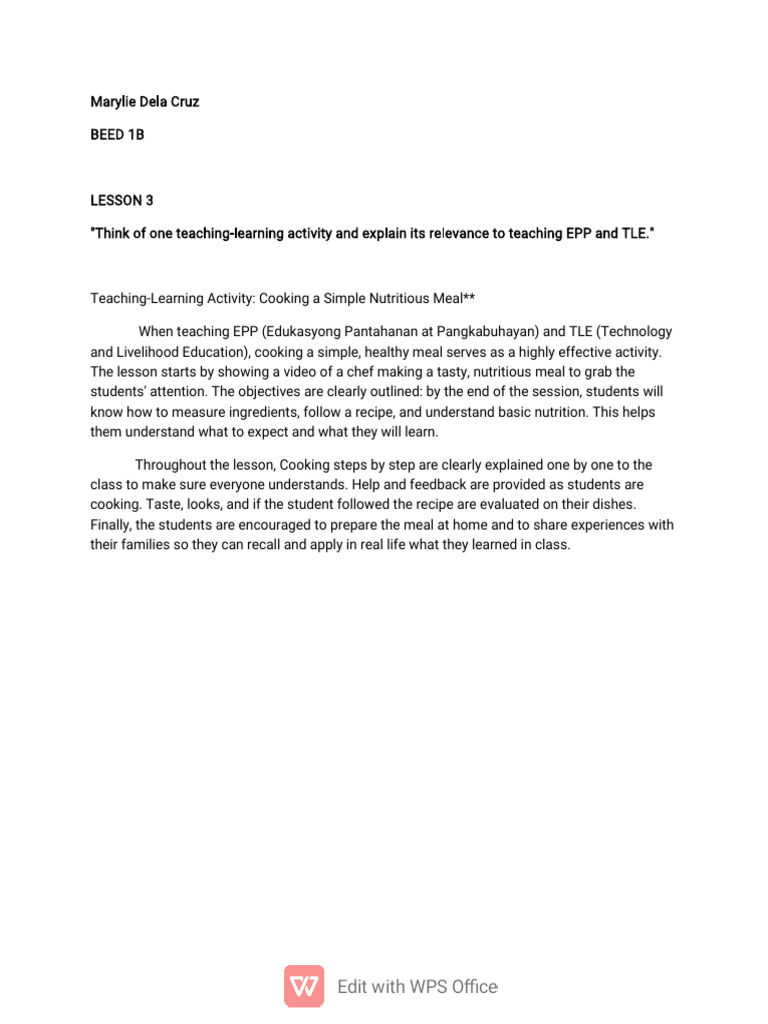 Marylie Dela Cruz

BEED 1B

LESSON 3

"Think of one teaching-learning activity and explain its relevance to teaching EPP and TLE."

Teaching-Learning Activity: Cooking a Simple Nutritious Meal**

When teaching EPP (Edukasyong Pantahanan at Pangkabuhayan) and TLE (Technology and Livelihood Education), cooking a simple, healthy meal serves as a highly effective activity. The lesson starts by showing a video of a chef making a tasty, nutritious meal to grab the students' attention. The objectives are clearly outlined: by the end of the session, students will know how to measure ingredients, follow a recipe, and understand basic nutrition. This helps them understand what to expect and what they will learn.

Throughout the lesson, Cooking steps by step are clearly explained one by one to the class to make sure everyone understands. Help and feedback are provided as students are cooking. Taste, looks, and if the student followed the recipe are evaluated on their dishes. Finally, the students are encouraged to prepare the meal at home and to share experiences with their families so they can recall and apply in real life what they learned in class.

Edit with WPS Office